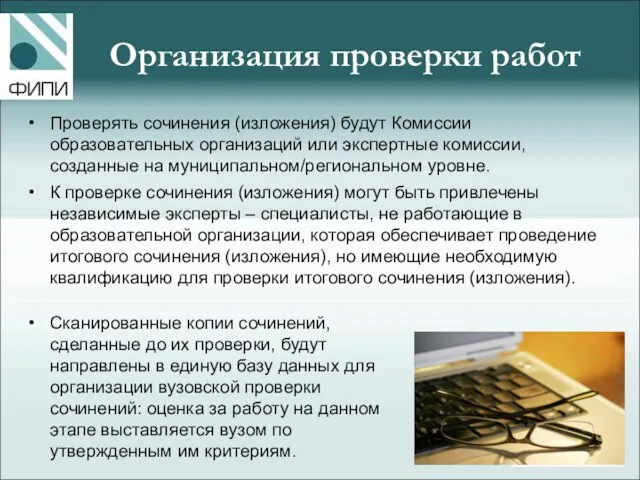 ФИПИ

Организация проверки работ

• Проверять сочинения (изложения) будут Комиссии образовательных организаций или экспертные комиссии, созданные на муниципальном/региональном уровне.

• К проверке сочинения (изложения) могут быть привлечены независимые эксперты – специалисты, не работающие в образовательной организации, которая обеспечивает проведение итогового сочинения (изложения), но имеющие необходимую квалификацию для проверки итогового сочинения (изложения).

• Сканированные копии сочинений, сделанные до их проверки, будут направлены в единую базу данных для организации вузовской проверки сочинений: оценка за работу на данном этапе выставляется вузом по утвержденным им критериям.